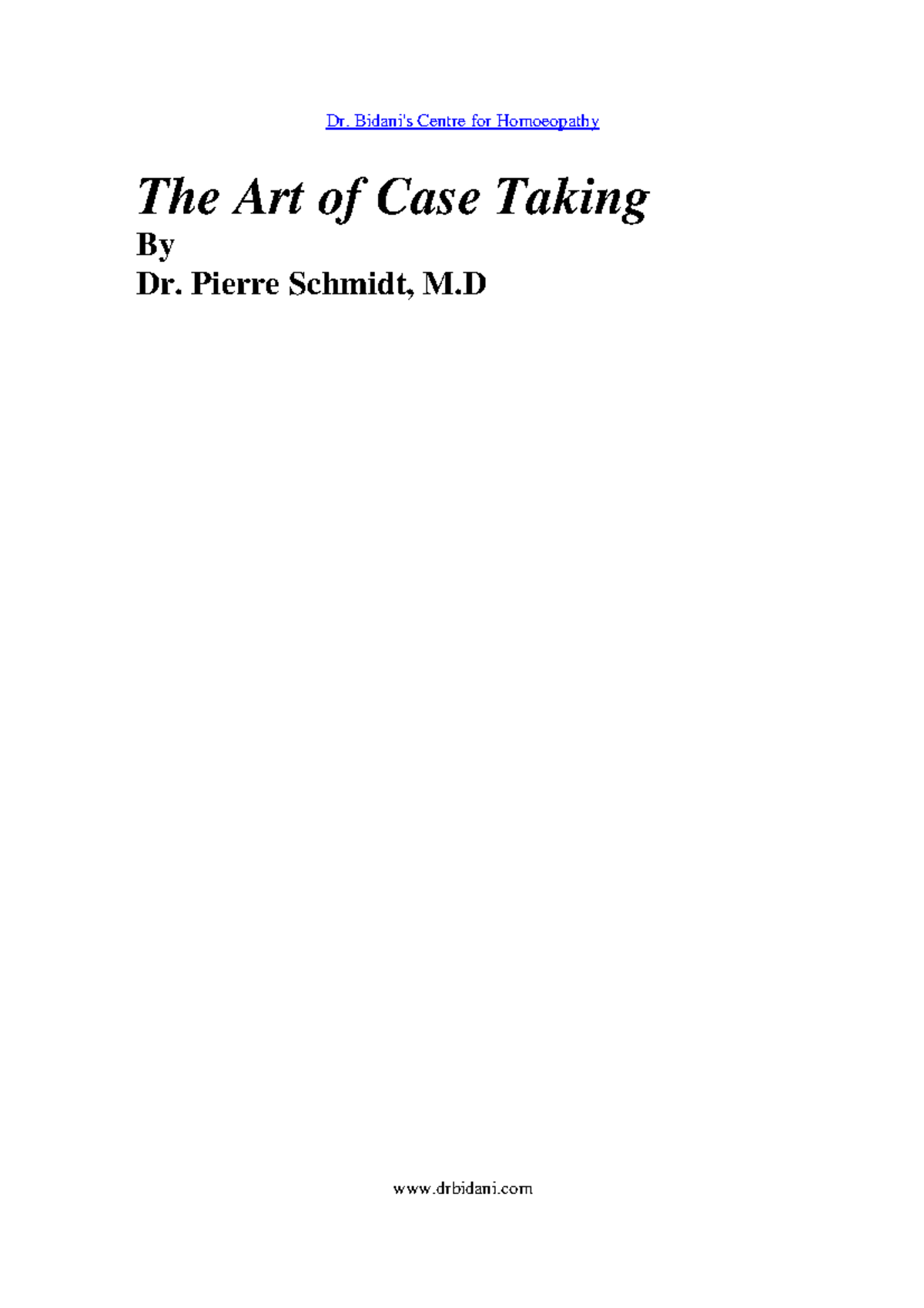 Dr. Bidani's Centre for Homoeopathy

The Art of Case Taking

By

Dr. Pierre Schmidt, M.D

www.drbidani.com